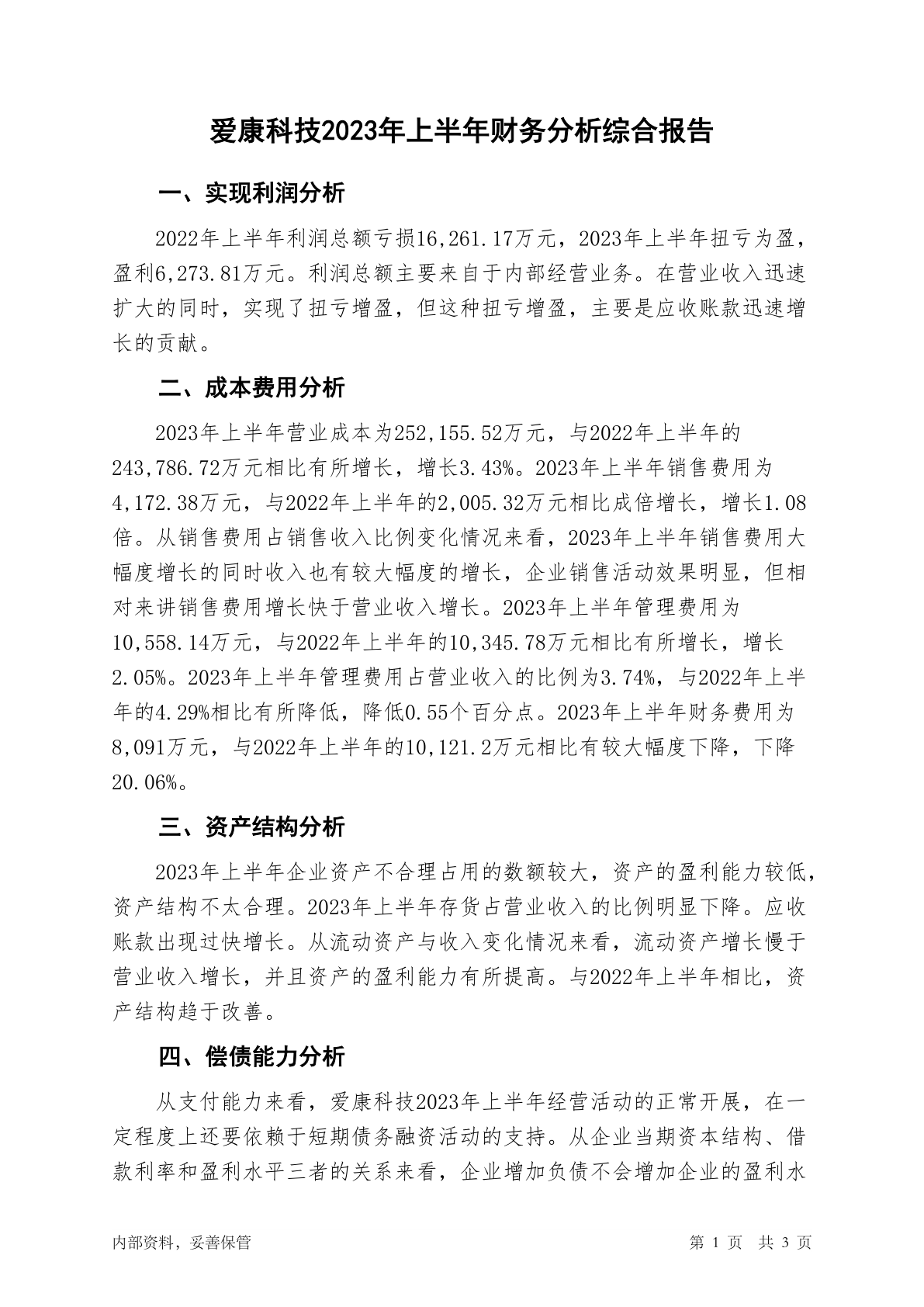 爱康科技2023年上半年财务分析综合报告

一、实现利润分析

2022年上半年利润总额亏损16,261.17万元，2023年上半年扭亏为盈，盈利6,273.81万元。利润总额主要来自于内部经营业务。在营业收入迅速扩大的同时，实现了扭亏增盈，但这种扭亏增盈，主要是应收账款迅速增长的贡献。

二、成本费用分析

2023年上半年营业成本为252,155.52万元，与2022年上半年的243,786.72万元相比有所增长，增长3.43%。2023年上半年销售费用为4,172.38万元，与2022年上半年的2,005.32万元相比成倍增长，增长1.08倍。从销售费用占销售收入比例变化情况来看，2023年上半年销售费用大幅度增长的同时收入也有较大幅度的增长，企业销售活动效果明显，但相对来讲销售费用增长快于营业收入增长。2023年上半年管理费用为10,558.14万元，与2022年上半年的10,345.78万元相比有所增长，增长2.05%。2023年上半年管理费用占营业收入的比例为3.74%，与2022年上半年的4.29%相比有所降低，降低0.55个百分点。2023年上半年财务费用为8,091万元，与2022年上半年的10,121.2万元相比有较大幅度下降，下降20.06%。

三、资产结构分析

2023年上半年企业资产不合理占用的数额较大，资产的盈利能力较低，资产结构不太合理。2023年上半年存货占营业收入的比例明显下降。应收账款出现过快增长。从流动资产与收入变化情况来看，流动资产增长慢于营业收入增长，并且资产的盈利能力有所提高。与2022年上半年相比，资产结构趋于改善。

四、偿债能力分析

从支付能力来看，爱康科技2023年上半年经营活动的正常开展，在一定程度上还要依赖于短期债务融资活动的支持。从企业当期资本结构、借款利率和盈利水平三者的关系来看，企业增加负债不会增加企业的盈利水

内部资料，妥善保管

第 1 页 共 3 页